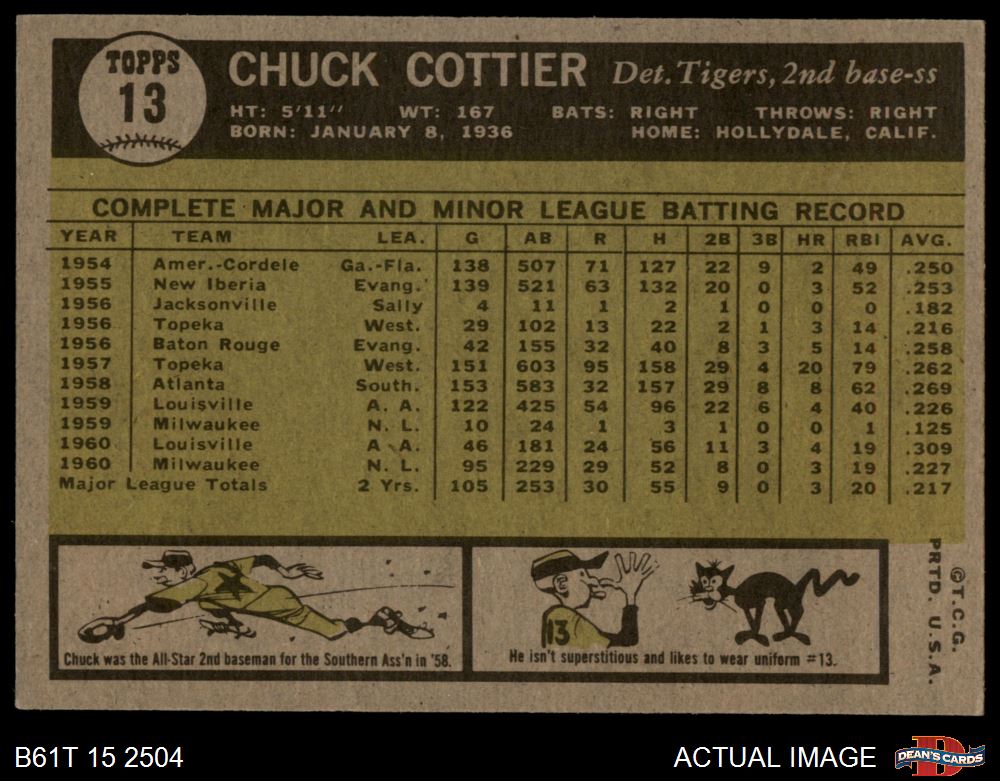 TOPPS
13

CHUCK COTTIER Det. Tigers, 2nd base-ss

HT: 5'11'' WT: 167 BATS: RIGHT THROWS: RIGHT
BORN: JANUARY 8, 1936 HOME: HOLLYDALE, CALIF.

COMPLETE MAJOR AND MINOR LEAGUE BATTING RECORD

| YEAR | TEAM | LEA. | G | AB | R | H | 2B | 3B | HR | RBI | AVG. |
|---|---|---|---|---|---|---|---|---|---|---|---|
| 1954 | Amer.-Cordele | Ga.-Fla. | 138 | 507 | 71 | 127 | 22 | 9 | 2 | 49 | .250 |
| 1955 | New Iberia | Evang. | 139 | 521 | 63 | 132 | 20 | 0 | 3 | 52 | .253 |
| 1956 | Jacksonville | Sally | 4 | 11 | 1 | 2 | 1 | 0 | 0 | 0 | .182 |
| 1956 | Topeka | West. | 29 | 102 | 13 | 22 | 2 | 1 | 3 | 14 | .216 |
| 1956 | Baton Rouge | Evang. | 42 | 155 | 32 | 40 | 8 | 3 | 5 | 14 | .258 |
| 1957 | Topeka | West. | 151 | 603 | 95 | 158 | 29 | 4 | 20 | 79 | .262 |
| 1958 | Atlanta | South. | 153 | 583 | 32 | 157 | 29 | 8 | 8 | 62 | .269 |
| 1959 | Louisville | A. A. | 122 | 425 | 54 | 96 | 22 | 6 | 4 | 40 | .226 |
| 1959 | Milwaukee | N. L. | 10 | 24 | 1 | 3 | 1 | 0 | 0 | 1 | .125 |
| 1960 | Louisville | A. A. | 46 | 181 | 24 | 56 | 11 | 3 | 4 | 19 | .309 |
| 1960 | Milwaukee | N. L. | 95 | 229 | 29 | 52 | 8 | 0 | 3 | 19 | .227 |
| Major League Totals | | 2 Yrs. | 105 | 253 | 30 | 55 | 9 | 0 | 3 | 20 | .217 |

Chuck was the All-Star 2nd baseman for the Southern Ass'n in '58.

13

He isn't superstitious and likes to wear uniform #13.

©T.C.G. PRTD. U.S.A.

B61T 15 2504

ACTUAL IMAGE

DEAN'S CARDS